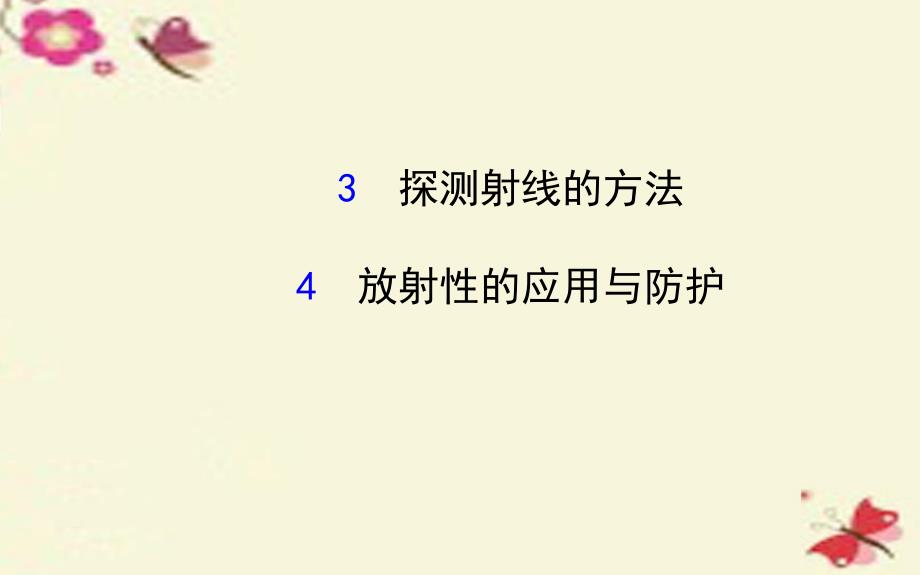 3　探测射线的方法

4　放射性的应用与防护